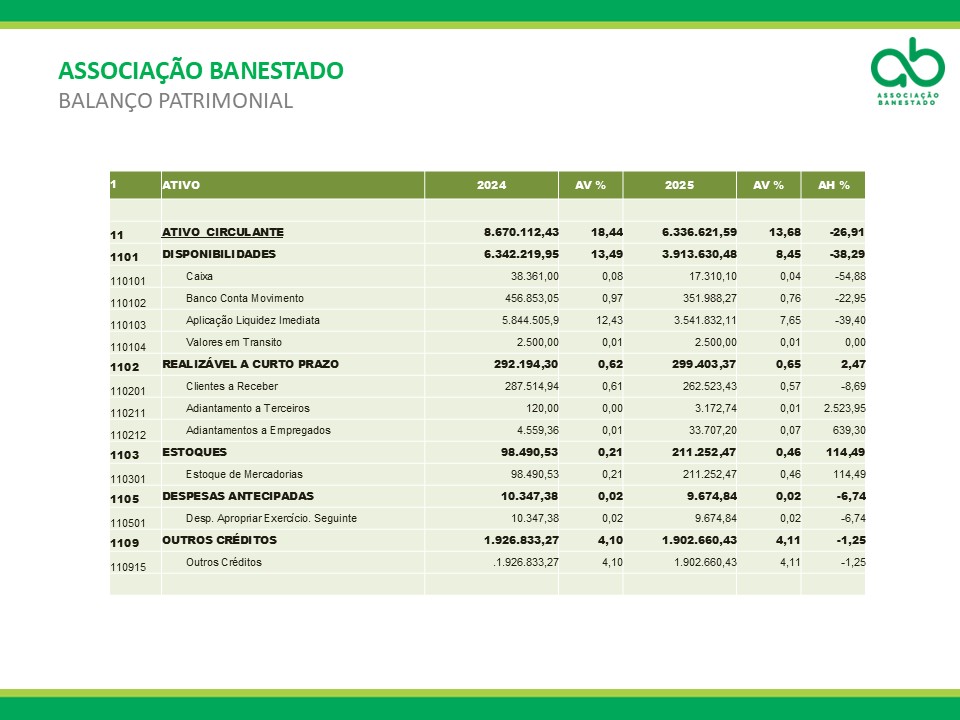 ASSOCIAÇÃO BANESTADO
BALANÇO PATRIMONIAL

ab
ASSOCIAÇÃO BANESTADO

| 1 | ATIVO | 2024 | AV % | 2025 | AV % | AH % |
|---|---|---|---|---|---|---|
| | | | | | | |
| 11 | ATIVO CIRCULANTE | 8.670.112,43 | 18,44 | 6.336.621,59 | 13,68 | -26,91 |
| 1101 | DISPONIBILIDADES | 6.342.219,95 | 13,49 | 3.913.630,48 | 8,45 | -38,29 |
| 110101 | Caixa | 38.361,00 | 0,08 | 17.310,10 | 0,04 | -54,88 |
| 110102 | Banco Conta Movimento | 456.853,05 | 0,97 | 351.988,27 | 0,76 | -22,95 |
| 110103 | Aplicação Liquidez Imediata | 5.844.505,9 | 12,43 | 3.541.832,11 | 7,65 | -39,40 |
| 110104 | Valores em Transito | 2.500,00 | 0,01 | 2.500,00 | 0,01 | 0,00 |
| 1102 | REALIZÁVEL A CURTO PRAZO | 292.194,30 | 0,62 | 299.403,37 | 0,65 | 2,47 |
| 110201 | Clientes a Receber | 287.514,94 | 0,61 | 262.523,43 | 0,57 | -8,69 |
| 110211 | Adiantamento a Terceiros | 120,00 | 0,00 | 3.172,74 | 0,01 | 2.523,95 |
| 110212 | Adiantamentos a Empregados | 4.559,36 | 0,01 | 33.707,20 | 0,07 | 639,30 |
| 1103 | ESTOQUES | 98.490,53 | 0,21 | 211.252,47 | 0,46 | 114,49 |
| 110301 | Estoque de Mercadorias | 98.490,53 | 0,21 | 211.252,47 | 0,46 | 114,49 |
| 1105 | DESPESAS ANTECIPADAS | 10.347,38 | 0,02 | 9.674,84 | 0,02 | -6,74 |
| 110501 | Desp. Apropriar Exercício. Seguinte | 10.347,38 | 0,02 | 9.674,84 | 0,02 | -6,74 |
| 1109 | OUTROS CRÉDITOS | 1.926.833,27 | 4,10 | 1.902.660,43 | 4,11 | -1,25 |
| 110915 | Outros Créditos | .1.926.833,27 | 4,10 | 1.902.660,43 | 4,11 | -1,25 |
| | | | | | | |